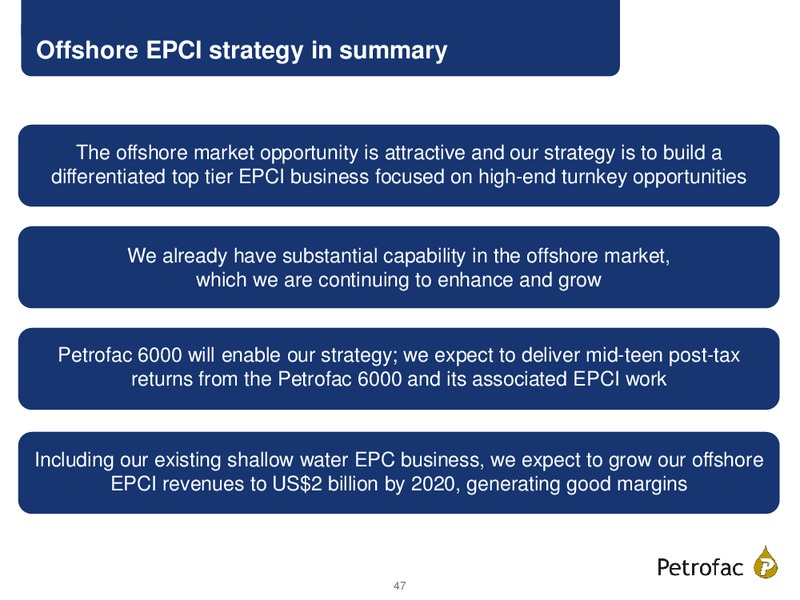 Offshore EPCI strategy in summary

The offshore market opportunity is attractive and our strategy is to build a differentiated top tier EPCI business focused on high-end turnkey opportunities

We already have substantial capability in the offshore market, which we are continuing to enhance and grow

Petrofac 6000 will enable our strategy; we expect to deliver mid-teen post-tax returns from the Petrofac 6000 and its associated EPCI work

Including our existing shallow water EPC business, we expect to grow our offshore EPCI revenues to US$2 billion by 2020, generating good margins

47

Petrofac